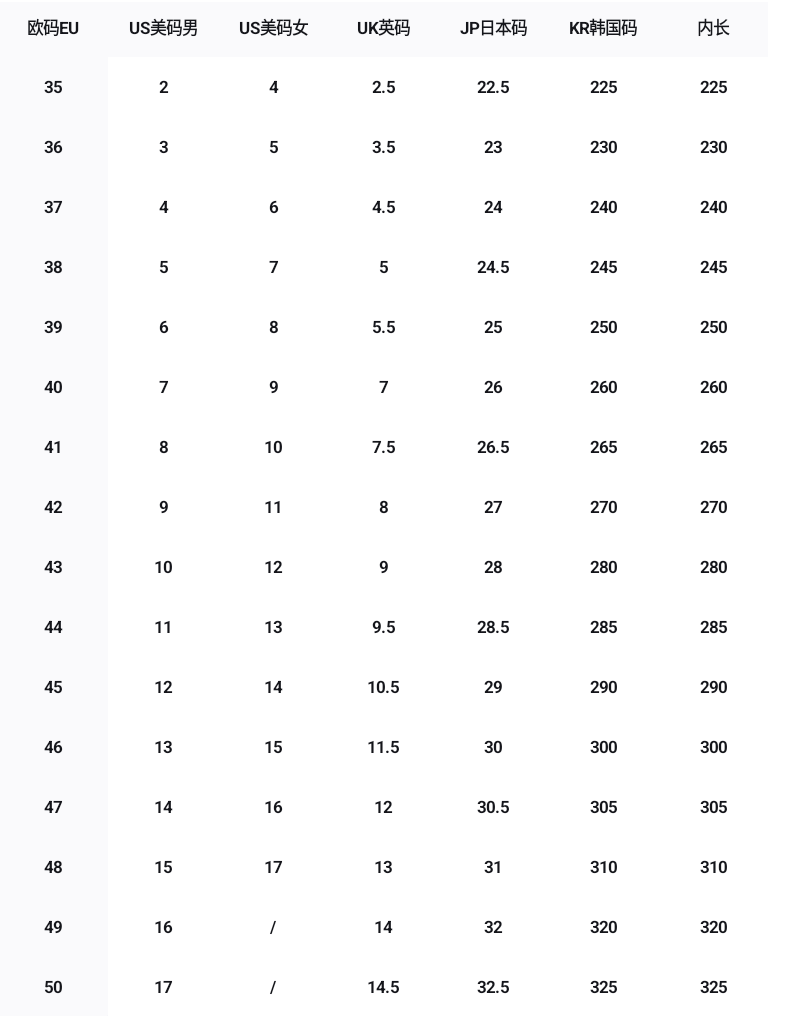 | 欧码EU | US美码男 | US美码女 | UK英码 | JP日本码 | KR韩国码 | 内长 |
|---|---|---|---|---|---|---|
| 35 | 2 | 4 | 2.5 | 22.5 | 225 | 225 |
| 36 | 3 | 5 | 3.5 | 23 | 230 | 230 |
| 37 | 4 | 6 | 4.5 | 24 | 240 | 240 |
| 38 | 5 | 7 | 5 | 24.5 | 245 | 245 |
| 39 | 6 | 8 | 5.5 | 25 | 250 | 250 |
| 40 | 7 | 9 | 7 | 26 | 260 | 260 |
| 41 | 8 | 10 | 7.5 | 26.5 | 265 | 265 |
| 42 | 9 | 11 | 8 | 27 | 270 | 270 |
| 43 | 10 | 12 | 9 | 28 | 280 | 280 |
| 44 | 11 | 13 | 9.5 | 28.5 | 285 | 285 |
| 45 | 12 | 14 | 10.5 | 29 | 290 | 290 |
| 46 | 13 | 15 | 11.5 | 30 | 300 | 300 |
| 47 | 14 | 16 | 12 | 30.5 | 305 | 305 |
| 48 | 15 | 17 | 13 | 31 | 310 | 310 |
| 49 | 16 | / | 14 | 32 | 320 | 320 |
| 50 | 17 | / | 14.5 | 32.5 | 325 | 325 |